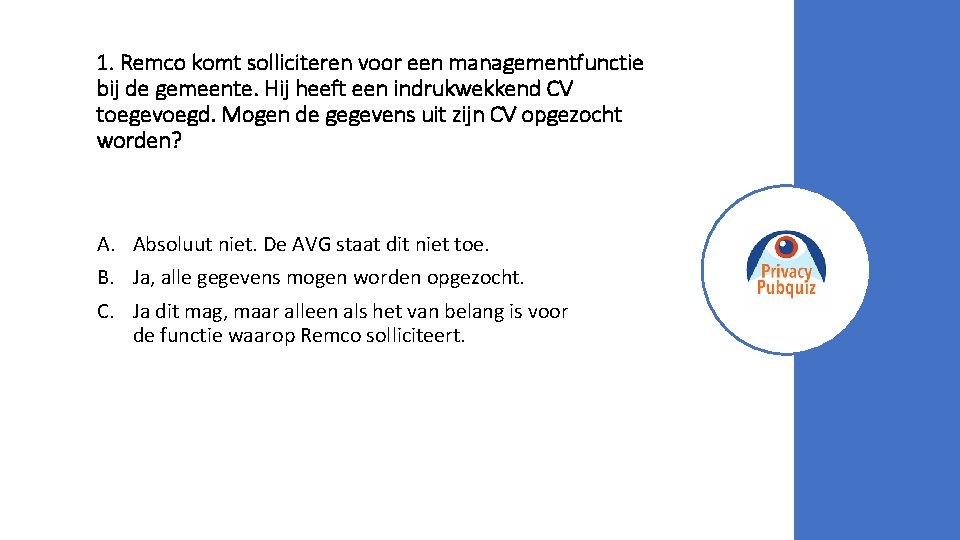 1. Remco komt solliciteren voor een managementfunctie bij de gemeente. Hij heeft een indrukwekkend CV toegevoegd. Mogen de gegevens uit zijn CV opgezocht worden?

A. Absoluut niet. De AVG staat dit niet toe.
B. Ja, alle gegevens mogen worden opgezocht.
C. Ja dit mag, maar alleen als het van belang is voor de functie waarop Remco solliciteert.

Privacy Pubquiz